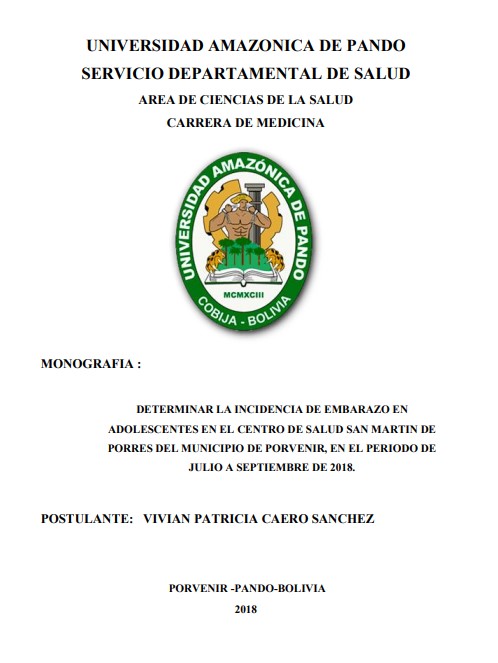 UNIVERSIDAD AMAZONICA DE PANDO
SERVICIO DEPARTAMENTAL DE SALUD
AREA DE CIENCIAS DE LA SALUD
CARRERA DE MEDICINA

UNIVERSIDAD AMAZÓNICA DE PANDO
MCMXCIII
COBIJA - BOLIVIA

MONOGRAFIA :

DETERMINAR LA INCIDENCIA DE EMBARAZO EN ADOLESCENTES EN EL CENTRO DE SALUD SAN MARTIN DE PORRES DEL MUNICIPIO DE PORVENIR, EN EL PERIODO DE JULIO A SEPTIEMBRE DE 2018.

POSTULANTE: VIVIAN PATRICIA CAERO SANCHEZ

PORVENIR -PANDO-BOLIVIA
2018